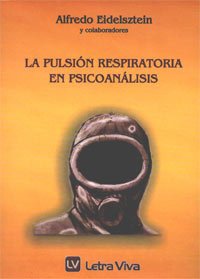 Alfredo Eidelsztein
y colaboradores

LA PULSIÓN RESPIRATORIA EN PSICOANÁLISIS

LV Letra Viva